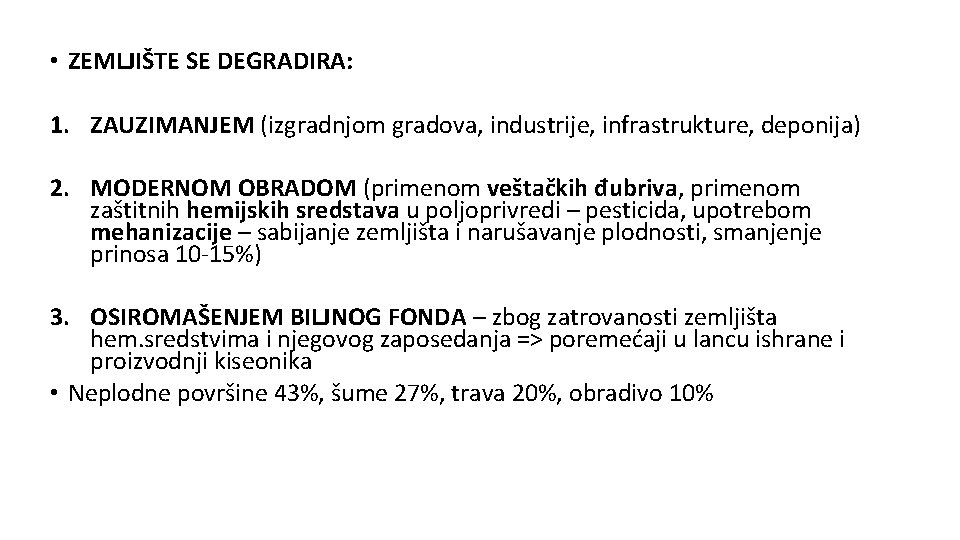 • ZEMLJIŠTE SE DEGRADIRA:

1. ZAUZIMANJEM (izgradnjom gradova, industrije, infrastrukture, deponija)

2. MODERNOM OBRADOM (primenom veštačkih đubriva, primenom zaštitnih hemijskih sredstava u poljoprivredi – pesticida, upotrebom mehanizacije – sabijanje zemljišta i narušavanje plodnosti, smanjenje prinosa 10-15%)

3. OSIROMAŠENJEM BILJNOG FONDA – zbog zatrovanosti zemljišta hem.sredstvima i njegovog zaposedanja => poremećaji u lancu ishrane i proizvodnji kiseonika

• Neplodne površine 43%, šume 27%, trava 20%, obradivo 10%